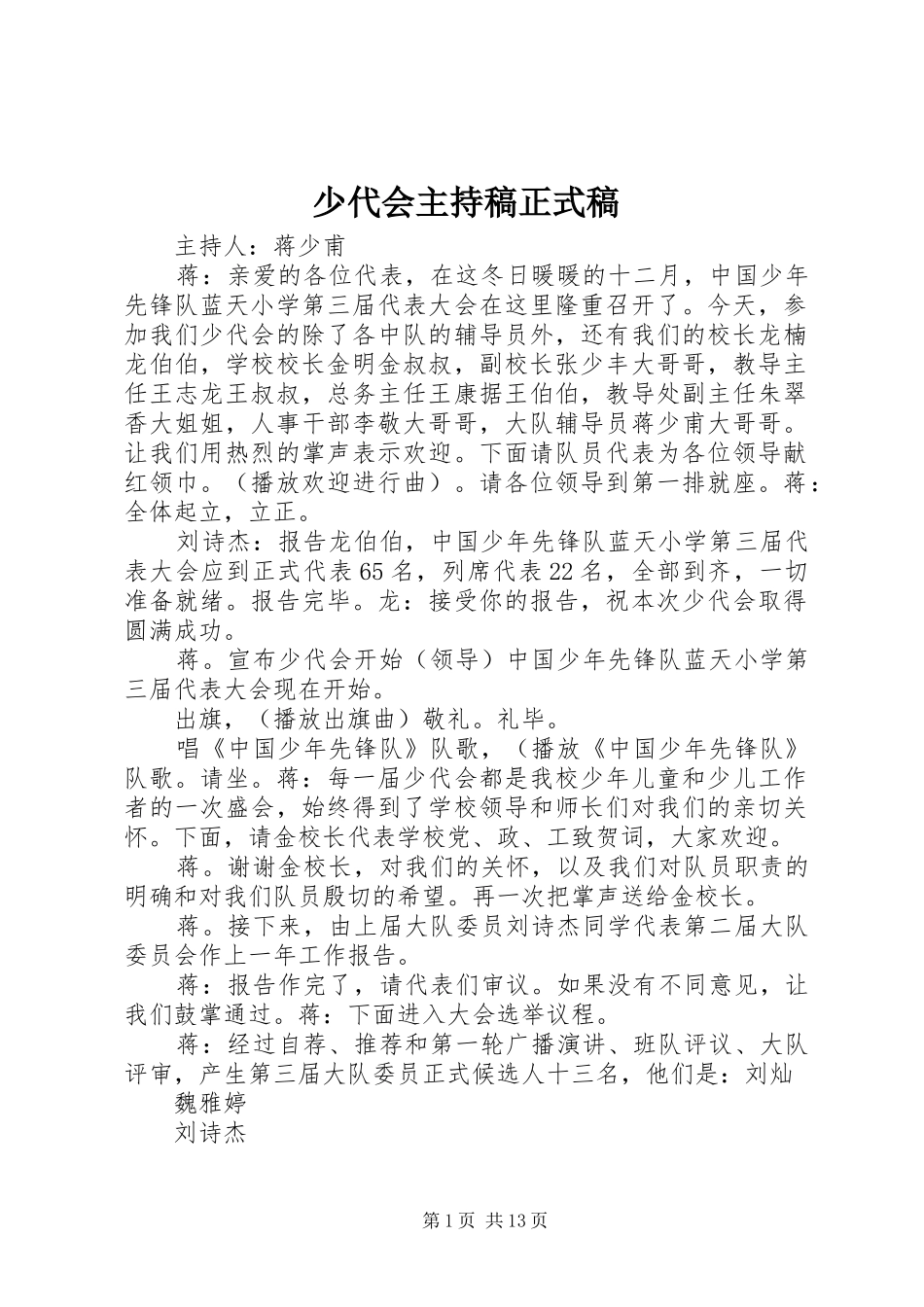 少代会主持稿正式稿

主持人：蒋少甫

蒋：亲爱的各位代表，在这冬日暖暖的十二月，中国少年先锋队蓝天小学第三届代表大会在这里隆重召开了。今天，参加我们少代会的除了各中队的辅导员外，还有我们的校长龙楠龙伯伯，学校校长金明金叔叔，副校长张少丰大哥哥，教导主任王志龙王叔叔，总务主任王康据王伯伯，教导处副主任朱翠香大姐姐，人事干部李敬大哥哥，大队辅导员蒋少甫大哥哥。让我们用热烈的掌声表示欢迎。下面请队员代表为各位领导献红领巾。（播放欢迎进行曲）。请各位领导到第一排就座。蒋：全体起立，立正。

刘诗杰：报告龙伯伯，中国少年先锋队蓝天小学第三届代表大会应到正式代表65名，列席代表22名，全部到齐，一切准备就绪。报告完毕。龙：接受你的报告，祝本次少代会取得圆满成功。

蒋。宣布少代会开始（领导）中国少年先锋队蓝天小学第三届代表大会现在开始。

出旗，（播放出旗曲）敬礼。礼毕。

唱《中国少年先锋队》队歌，（播放《中国少年先锋队》队歌。请坐。蒋：每一届少代会都是我校少年儿童和少儿工作者的一次盛会，始终得到了学校领导和师长们对我们的亲切关怀。下面，请金校长代表学校党、政、工致贺词，大家欢迎。

蒋。谢谢金校长，对我们的关怀，以及我们对队员职责的明确和对我们队员殷切的希望。再一次把掌声送给金校长。

蒋。接下来，由上届大队委员刘诗杰同学代表第二届大队委员会作上一年工作报告。

蒋：报告作完了，请代表们审议。如果没有不同意见，让我们鼓掌通过。蒋：下面进入大会选举议程。

蒋：经过自荐、推荐和第一轮广播演讲、班队评议、大队评审，产生第三届大队委员正式候选人十三名，他们是：刘灿

魏雅婷

刘诗杰

第1页 共13页